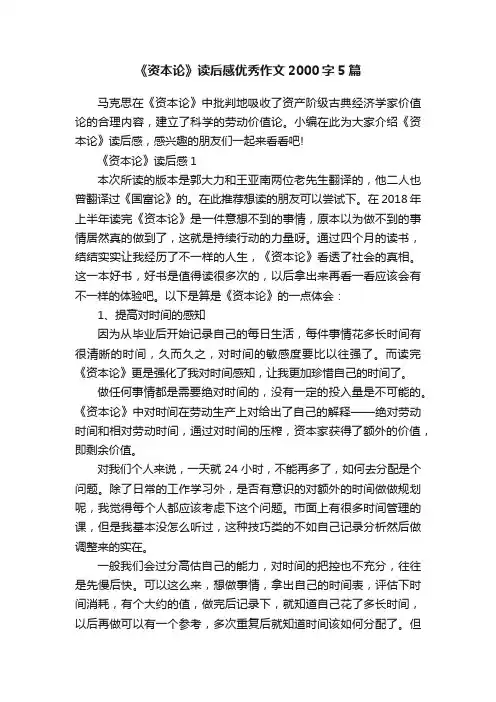 《资本论》读后感优秀作文 2000 字 5 篇

马克思在《资本论》中批判地吸收了资产阶级古典经济学家价值论的合理内容，建立了科学的劳动价值论。小编在此为大家介绍《资本论》读后感，感兴趣的朋友们一起来看看吧!

《资本论》读后感 1

本次所读的版本是郭大力和王亚南两位老先生翻译的，他二人也曾翻译过《国富论》的。在此推荐想读的朋友可以尝试下。在 2018 年上半年读完《资本论》是一件意想不到的事情，原本以为做不到的事情居然真的做到了，这就是持续行动的力量呀。通过四个月的读书，结结实实让我经历了不一样的人生，《资本论》看透了社会的真相。这一本好书，好书是值得读很多次的，以后拿出来再看一看应该会有不一样的体验吧。以下是算是《资本论》的一点体会：

1、提高对时间的感知

因为从毕业后开始记录自己的每日生活，每件事情花多长时间有很清晰的时间，久而久之，对时间的敏感度要比以往强了。而读完《资本论》更是强化了我对时间感知，让我更加珍惜自己的时间了。

做任何事情都是需要绝对时间的，没有一定的投入量是不可能的。《资本论》中对时间在劳动生产上对给出了自己的解释——绝对劳动时间和相对劳动时间，通过对时间的压榨，资本家获得了额外的价值，即剩余价值。

对我们个人来说，一天就 24 小时，不能再多了，如何去分配是个问题。除了日常的工作学习外，是否有意识的对额外的时间做做规划呢，我觉得每个人都应该考虑下这个问题。市面上有很多时间管理的课，但是我基本没怎么听过，这种技巧类的不如自己记录分析然后做调整来的实在。

一般我们会过分高估自己的能力，对时间的把控也不充分，往往是先慢后快。可以这么来，想做事情，拿出自己的时间表，评估下时间消耗，有个大约的值，做完后记录下，就知道自己花了多长时间，以后再做可以有一个参考，多次重复后就知道时间该如何分配了。但